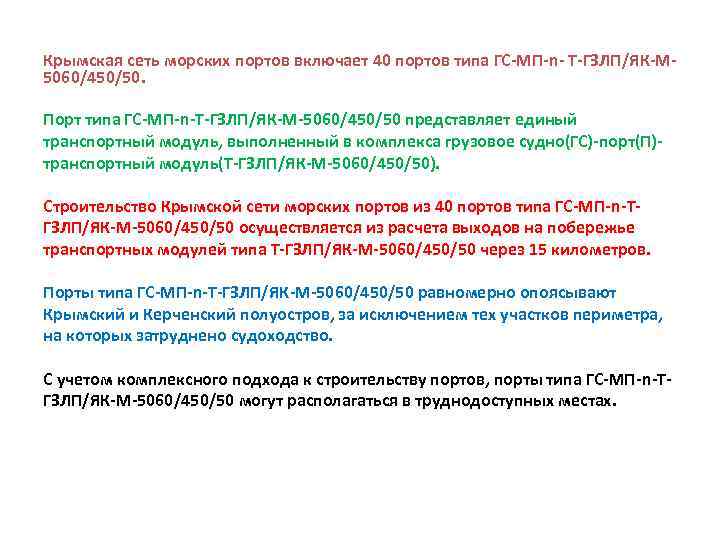 Крымская сеть морских портов включает 40 портов типа ГС-МП-n- Т-ГЗЛП/ЯК-М-5060/450/50.

Порт типа ГС-МП-n-Т-ГЗЛП/ЯК-М-5060/450/50 представляет единый транспортный модуль, выполненный в комплекса грузовое судно(ГС)-порт(П)-транспортный модуль(Т-ГЗЛП/ЯК-М-5060/450/50).

Строительство Крымской сети морских портов из 40 портов типа ГС-МП-n-Т-ГЗЛП/ЯК-М-5060/450/50 осуществляется из расчета выходов на побережье транспортных модулей типа Т-ГЗЛП/ЯК-М-5060/450/50 через 15 километров.

Порты типа ГС-МП-n-Т-ГЗЛП/ЯК-М-5060/450/50 равномерно опоясывают Крымский и Керченский полуостров, за исключением тех участков периметра, на которых затруднено судоходство.

С учетом комплексного подхода к строительству портов, порты типа ГС-МП-n-Т-ГЗЛП/ЯК-М-5060/450/50 могут располагаться в труднодоступных местах.